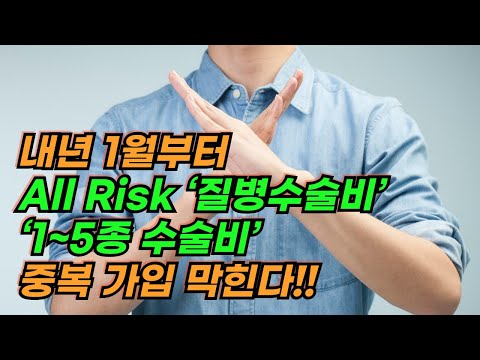 내년 1월부터
All Risk '질병수술비'
'1~5종 수술비'
중복 가입 막힌다!!